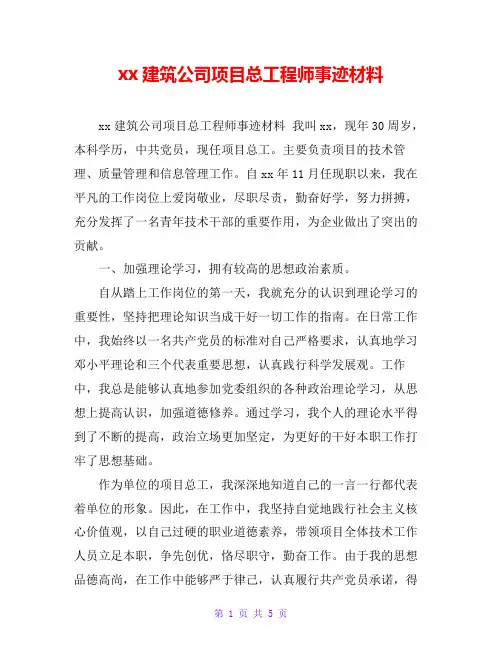 xx 建筑公司项目总工程师事迹材料

xx 建筑公司项目总工程师事迹材料 我叫 xx，现年 30 周岁，本科学历，中共党员，现任项目总工。主要负责项目的技术管理、质量管理和信息管理工作。自 xx 年 11 月任现职以来，我在平凡的工作岗位上爱岗敬业，尽职尽责，勤奋好学，努力拼搏，充分发挥了一名青年技术干部的重要作用，为企业做出了突出的贡献。

一、加强理论学习，拥有较高的思想政治素质。

自从踏上工作岗位的第一天，我就充分的认识到理论学习的重要性，坚持把理论知识当成干好一切工作的指南。在日常工作中，我始终以一名共产党员的标准对自己严格要求，认真地学习邓小平理论和三个代表重要思想，认真践行科学发展观。工作中，我总是能够认真地参加党委组织的各种政治理论学习，从思想上提高认识，加强道德修养。通过学习，我个人的理论水平得到了不断的提高，政治立场更加坚定，为更好的干好本职工作打牢了思想基础。

作为单位的项目总工，我深深地知道自己的一言一行都代表着单位的形象。因此，在工作中，我坚持自觉地践行社会主义核心价值观，以自己过硬的职业道德素养，带领项目全体技术工作人员立足本职，争先创优，恪尽职守，勤奋工作。由于我的思想品德高尚，在工作中能够严于律己，认真履行共产党员承诺，得

第 1 页 共 5 页